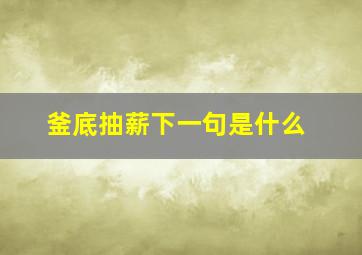 釜底抽薪下一句是什么